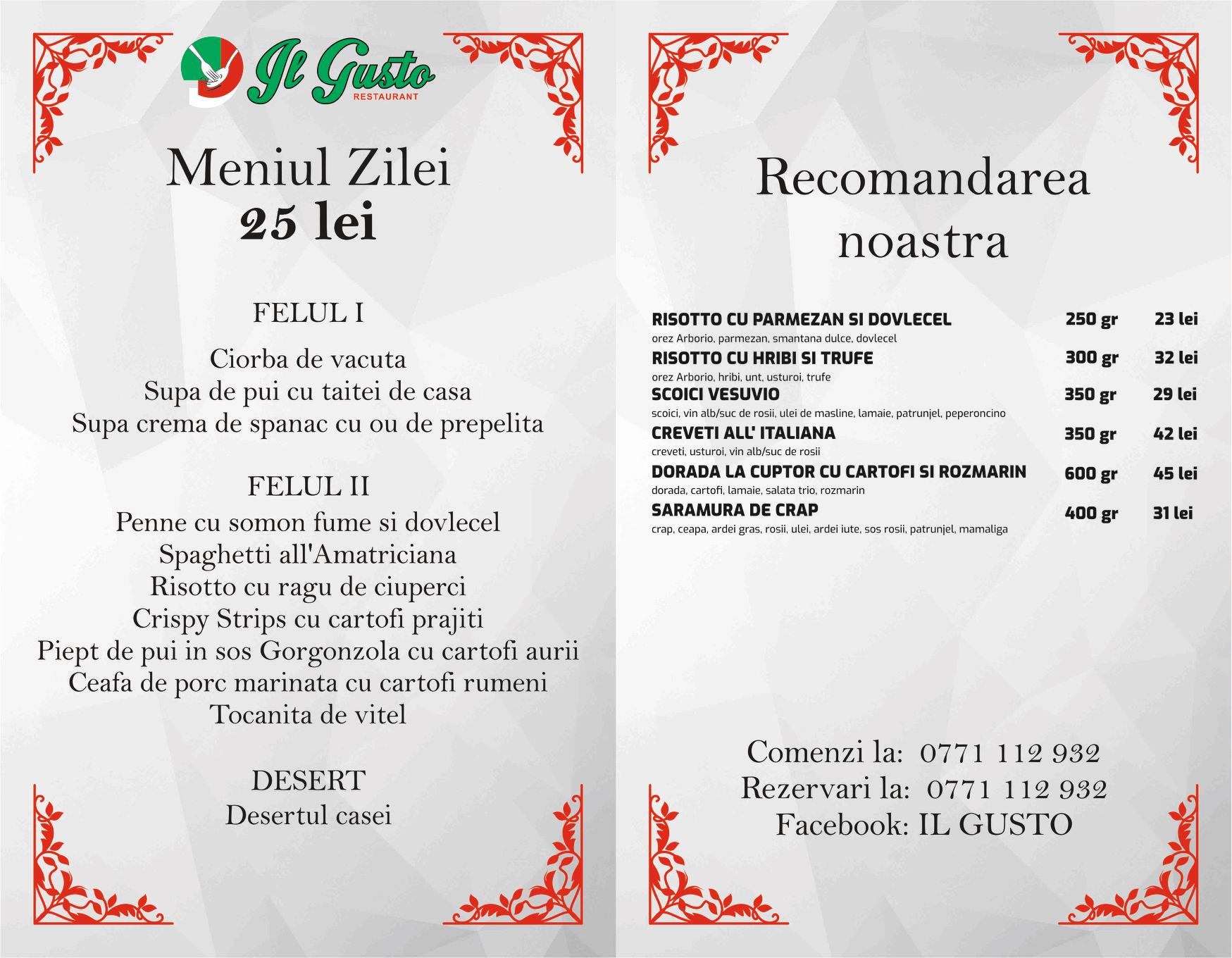 Il Gusto
RESTAURANT

Meniul Zilei
25 lei

FELUL I

Ciorba de vacuta
Supa de pui cu taitei de casa
Supa crema de spanac cu ou de prepelita

FELUL II
Penne cu somon fume si dovlecel
Spaghetti all'Amatriciana
Risotto cu ragu de ciuperci
Crispy Strips cu cartofi prajiti
Piept de pui in sos Gorgonzola cu cartofi aurii
Ceafa de porc marinata cu cartofi rumeni
Tocanita de vitel

DESERT
Desertul casei

Recomandarea noastra

RISOTTO CU PARMEZAN SI DOVLECEL 250 gr 23 lei
orez Arborio, parmezan, smantana dulce, dovlecel
RISOTTO CU HRIBI SI TRUFE 300 gr 32 lei
orez Arborio, hribi, unt, usturoi, trufe
SCOICI VESUVIO 350 gr 29 lei
scoici, vin alb/suc de rosii, ulei de masline, lamaie, patrunjel, peperoncino
CREVETI ALL' ITALIANA 350 gr 42 lei
creveti, usturoi, vin alb/suc de rosii
DORADA LA CUPTOR CU CARTOFI SI ROZMARIN 600 gr 45 lei
dorada, cartofi, lamaie, salata trio, rozmarin
SARAMURA DE CRAP 400 gr 31 lei
crap, ceapa, ardei gras, rosii, ulei, ardei iute, sos rosii, patrunjel, mamaliga

Comenzi la: 0771 112 932
Rezervari la: 0771 112 932
Facebook: IL GUSTO